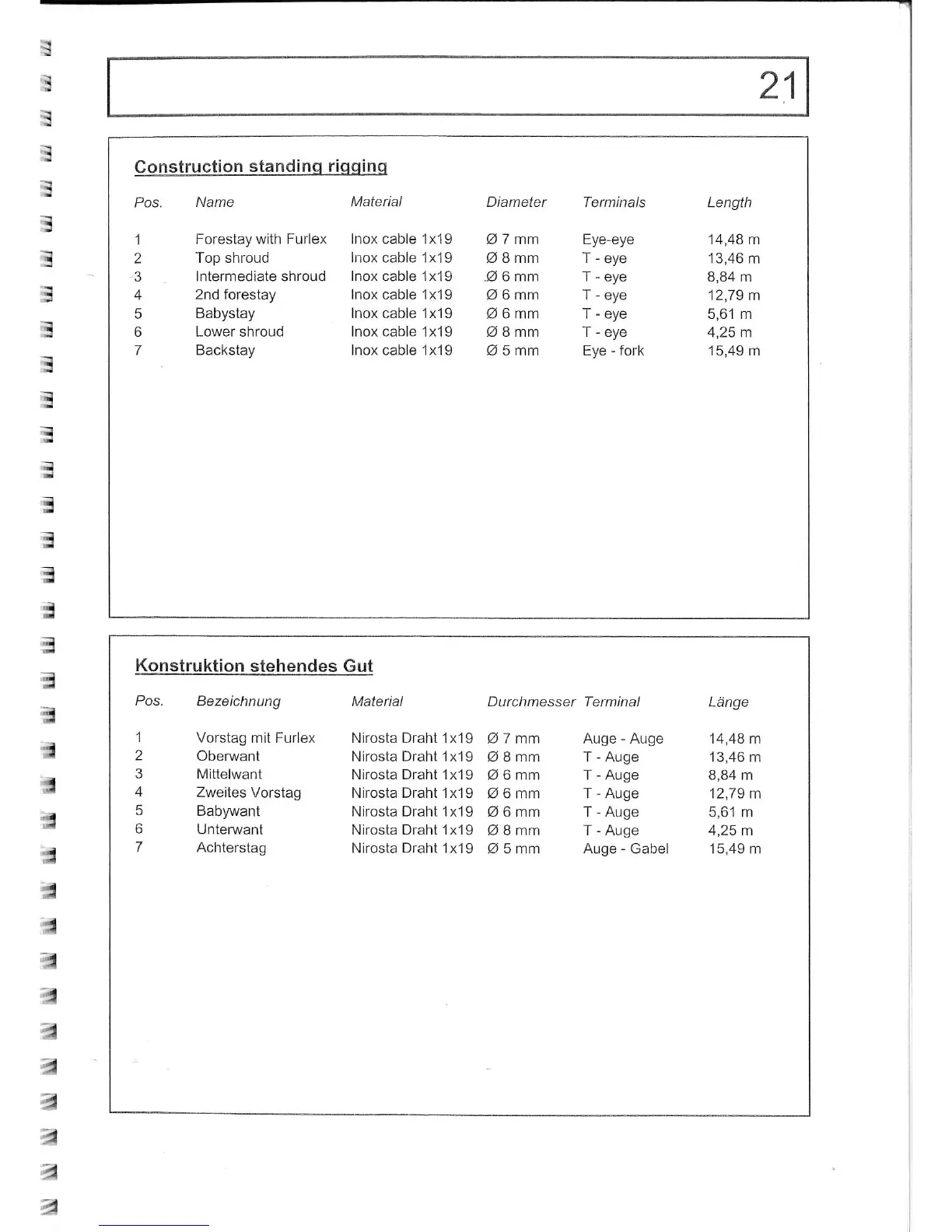 21

Construction standing rigging

| Pos. | Name | Material | Diameter | Terminals | Length |
|---|---|---|---|---|---|
| 1 | Forestay with Furlex | Inox cable 1x19 | Ø 7 mm | Eye-eye | 14,48 m |
| 2 | Top shroud | Inox cable 1x19 | Ø 8 mm | T - eye | 13,46 m |
| 3 | Intermediate shroud | Inox cable 1x19 | Ø 6 mm | T - eye | 8,84 m |
| 4 | 2nd forestay | Inox cable 1x19 | Ø 6 mm | T - eye | 12,79 m |
| 5 | Babystay | Inox cable 1x19 | Ø 6 mm | T - eye | 5,61 m |
| 6 | Lower shroud | Inox cable 1x19 | Ø 8 mm | T - eye | 4,25 m |
| 7 | Backstay | Inox cable 1x19 | Ø 5 mm | Eye - fork | 15,49 m |

Konstruktion stehendes Gut

| Pos. | Bezeichnung | Material | Durchmesser | Terminal | Länge |
|---|---|---|---|---|---|
| 1 | Vorstag mit Furlex | Nirosta Draht 1x19 | Ø 7 mm | Auge - Auge | 14,48 m |
| 2 | Oberwant | Nirosta Draht 1x19 | Ø 8 mm | T - Auge | 13,46 m |
| 3 | Mittelwant | Nirosta Draht 1x19 | Ø 6 mm | T - Auge | 8,84 m |
| 4 | Zweites Vorstag | Nirosta Draht 1x19 | Ø 6 mm | T - Auge | 12,79 m |
| 5 | Babywant | Nirosta Draht 1x19 | Ø 6 mm | T - Auge | 5,61 m |
| 6 | Unterwant | Nirosta Draht 1x19 | Ø 8 mm | T - Auge | 4,25 m |
| 7 | Achterstag | Nirosta Draht 1x19 | Ø 5 mm | Auge - Gabel | 15,49 m |